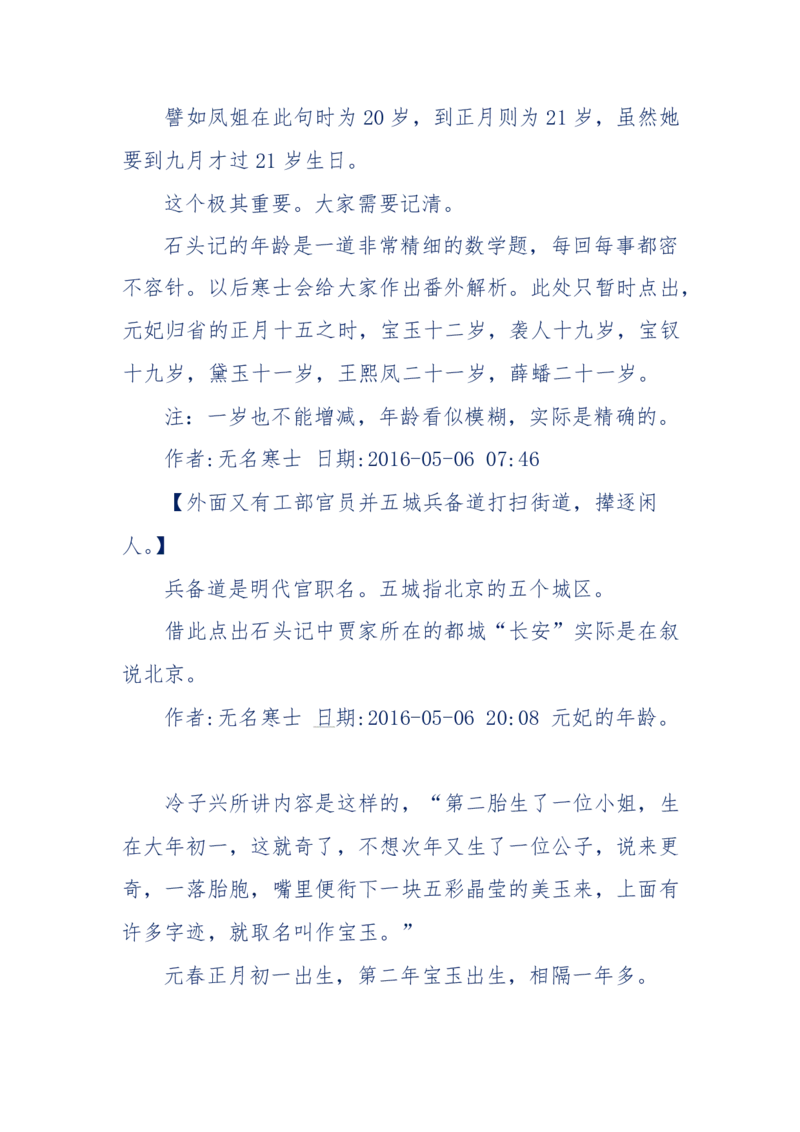 譬如凤姐在此句时为 20 岁，到正月则为 21 岁，虽然她要到九月才过 21 岁生日。

这个极其重要。大家需要记清。

石头记的年龄是一道非常精细的数学题，每回每事都密不容针。以后寒士会给大家作出番外解析。此处只暂时点出，元妃归省的正月十五之时，宝玉十二岁，袭人十九岁，宝钗十九岁，黛玉十一岁，王熙凤二十一岁，薛蟠二十一岁。

注：一岁也不能增减，年龄看似模糊，实际是精确的。

作者:无名寒士 日期:2016-05-06 07:46

【外面又有工部官员并五城兵备道打扫街道，撵逐闲人。】

兵备道是明代官职名。五城指北京的五个城区。

借此点出石头记中贾家所在的都城“长安”实际是在叙说北京。

作者:无名寒士 日期:2016-05-06 20:08 元妃的年龄。

冷子兴所讲内容是这样的，“第二胎生了一位小姐，生在大年初一，这就奇了，不想次年又生了一位公子，说来更奇，一落胎胞，嘴里便衔下一块五彩晶莹的美玉来，上面有许多字迹，就取名叫作宝玉。”

元春正月初一出生，第二年宝玉出生，相隔一年多。